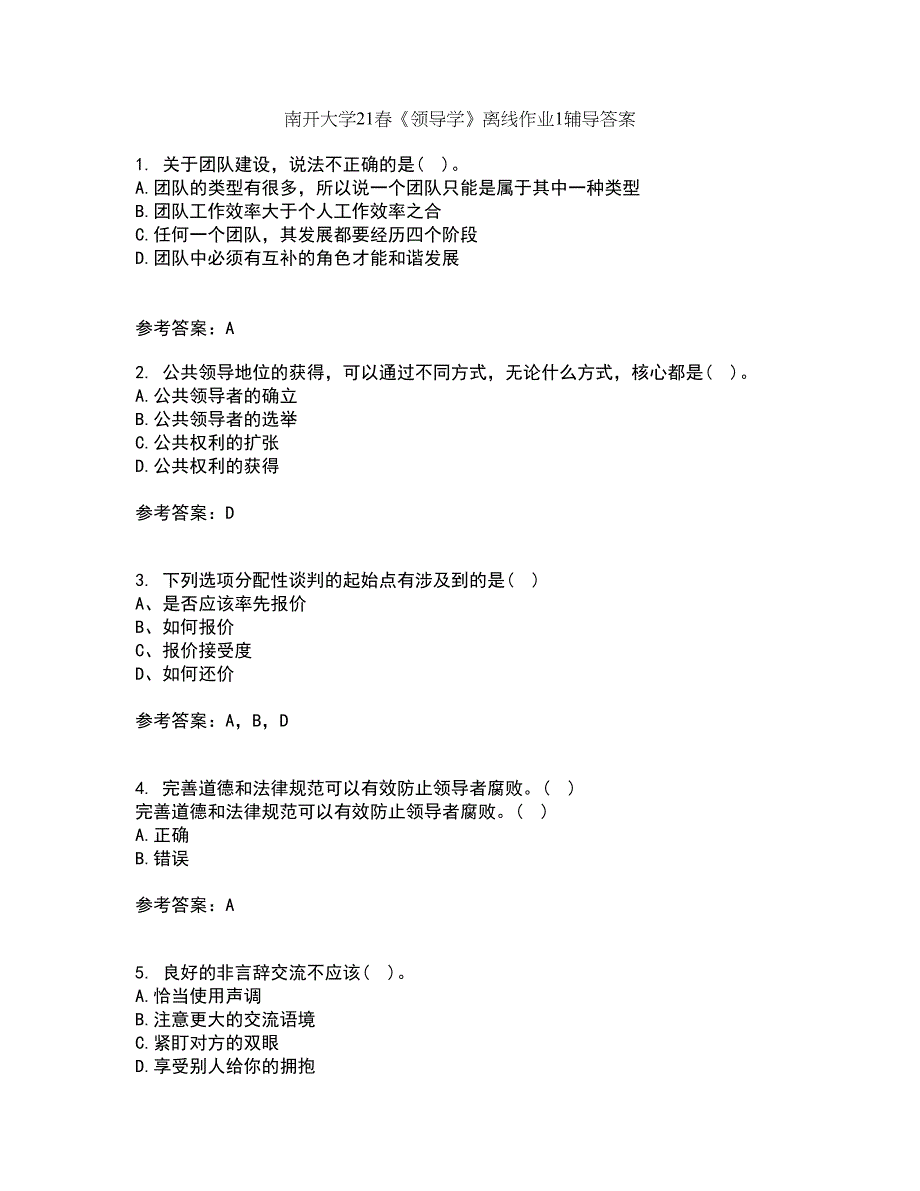 南开大学21春《领导学》离线作业1辅导答案

1. 关于团队建设，说法不正确的是（ ）。
A.团队的类型有很多，所以说一个团队只能是属于其中一种类型
B.团队工作效率大于个人工作效率之合
C.任何一个团队，其发展都要经历四个阶段
D.团队中必须有互补的角色才能和谐发展

参考答案：A

2. 公共领导地位的获得，可以通过不同方式，无论什么方式，核心都是（ ）。
A.公共领导者的确立
B.公共领导者的选举
C.公共权利的扩张
D.公共权利的获得

参考答案：D

3. 下列选项分配性谈判的起始点有涉及到的是（ ）
A、是否应该率先报价
B、如何报价
C、报价接受度
D、如何还价

参考答案：A，B，D

4. 完善道德和法律规范可以有效防止领导者腐败。（ ）
完善道德和法律规范可以有效防止领导者腐败。（ ）
A.正确
B.错误

参考答案：A

5. 良好的非言辞交流不应该（ ）。
A.恰当使用声调
B.注意更大的交流语境
C.紧盯对方的双眼
D.享受别人给你的拥抱